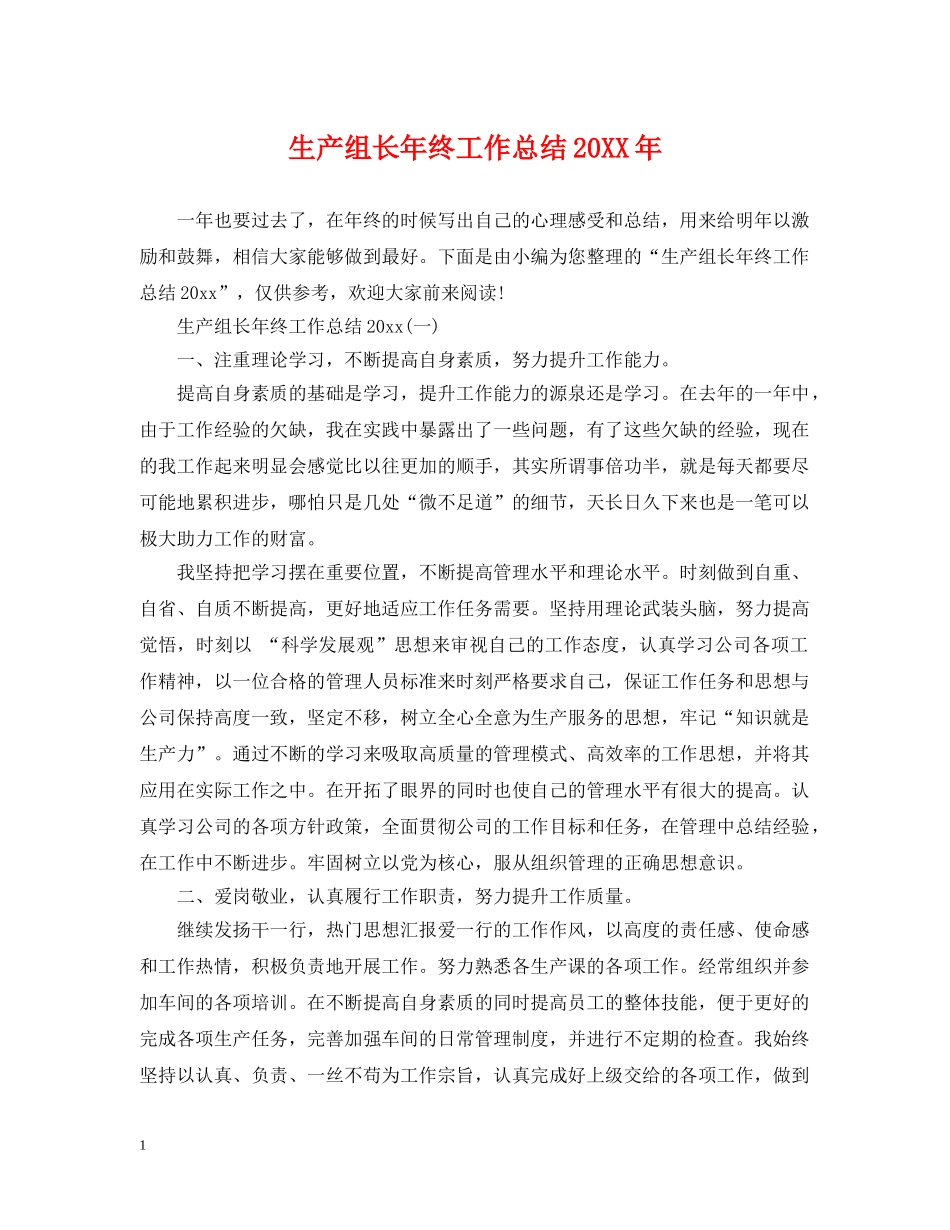 生产组长年终工作总结20XX年

一年也要过去了，在年终的时候写出自己的心理感受和总结，用来给明年以激励和鼓舞，相信大家能够做到最好。下面是由小编为您整理的“生产组长年终工作总结20xx”，仅供参考，欢迎大家前来阅读!

生产组长年终工作总结20xx(一)

一、注重理论学习，不断提高自身素质，努力提升工作能力。

提高自身素质的基础是学习，提升工作能力的源泉还是学习。在去年的一年中，由于工作经验的欠缺，我在实践中暴露出了一些问题，有了这些欠缺的经验，现在的我工作起来明显会感觉比以往更加的顺手，其实所谓事倍功半，就是每天都要尽可能地累积进步，哪怕只是几处“微不足道”的细节，天长日久下来也是一笔可以极大助力工作的财富。

我坚持把学习摆在重要位置，不断提高管理水平和理论水平。时刻做到自重、自省、自质不断提高，更好地适应工作任务需要。坚持用理论武装头脑，努力提高觉悟，时刻以 “科学发展观”思想来审视自己的工作态度，认真学习公司各项工作精神，以一位合格的管理人员标准来时刻严格要求自己，保证工作任务和思想与公司保持高度一致，坚定不移，树立全心全意为生产服务的思想，牢记“知识就是生产力”。通过不断的学习来吸取高质量的管理模式、高效率的工作思想，并将其应用在实际工作之中。在开拓了眼界的同时也使自己的管理水平有很大的提高。认真学习公司的各项方针政策，全面贯彻公司的工作目标和任务，在管理中总结经验，在工作中不断进步。牢固树立以党为核心，服从组织管理的正确思想意识。

二、爱岗敬业，认真履行工作职责，努力提升工作质量。

继续发扬干一行，热门思想汇报爱一行的工作作风，以高度的责任感、使命感和工作热情，积极负责地开展工作。努力熟悉各生产课的各项工作。经常组织并参加车间的各项培训。在不断提高自身素质的同时提高员工的整体技能，便于更好的完成各项生产任务，完善加强车间的日常管理制度，并进行不定期的检查。我始终坚持以认真、负责、一丝不苟为工作宗旨，认真完成好上级交给的各项工作，做到

1